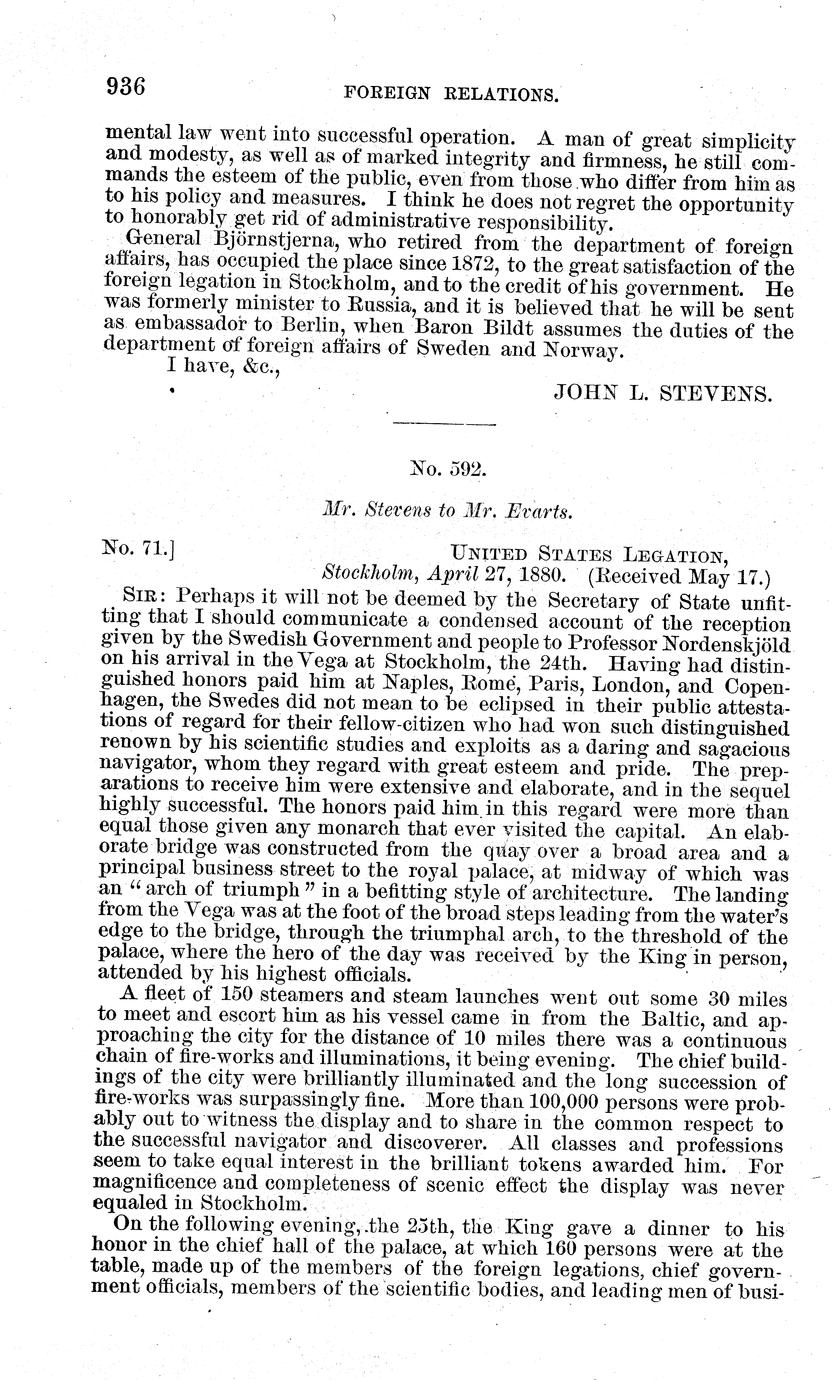 936 FOREIGN RELATIONS.

mental law went into successful operation. A man of great simplicity and modesty, as well as of marked integrity and firmness, he still commands the esteem of the public, even from those who differ from him as to his policy and measures. I think he does not regret the opportunity to honorably get rid of administrative responsibility.

General Björnstjerna, who retired from the department of foreign affairs, has occupied the place since 1872, to the great satisfaction of the foreign legation in Stockholm, and to the credit of his government. He was formerly minister to Russia, and it is believed that he will be sent as embassador to Berlin, when Baron Bildt assumes the duties of the department of foreign affairs of Sweden and Norway.

I have, &c.,

JOHN L. STEVENS.

No. 592.

Mr. Stevens to Mr. Evarts.

No. 71.] UNITED STATES LEGATION, Stockholm, April 27, 1880. (Received May 17.)

SIR: Perhaps it will not be deemed by the Secretary of State unfitting that I should communicate a condensed account of the reception given by the Swedish Government and people to Professor Nordenskjöld on his arrival in the Vega at Stockholm, the 24th. Having had distinguished honors paid him at Naples, Rome, Paris, London, and Copenhagen, the Swedes did not mean to be eclipsed in their public attestations of regard for their fellow-citizen who had won such distinguished renown by his scientific studies and exploits as a daring and sagacious navigator, whom they regard with great esteem and pride. The preparations to receive him were extensive and elaborate, and in the sequel highly successful. The honors paid him in this regard were more than equal those given any monarch that ever visited the capital. An elaborate bridge was constructed from the quay over a broad area and a principal business street to the royal palace, at midway of which was an "arch of triumph" in a befitting style of architecture. The landing from the Vega was at the foot of the broad steps leading from the water's edge to the bridge, through the triumphal arch, to the threshold of the palace, where the hero of the day was received by the King in person, attended by his highest officials.

A fleet of 150 steamers and steam launches went out some 30 miles to meet and escort him as his vessel came in from the Baltic, and approaching the city for the distance of 10 miles there was a continuous chain of fire-works and illuminations, it being evening. The chief buildings of the city were brilliantly illuminated and the long succession of fire-works was surpassingly fine. More than 100,000 persons were probably out to witness the display and to share in the common respect to the successful navigator and discoverer. All classes and professions seem to take equal interest in the brilliant tokens awarded him. For magnificence and completeness of scenic effect the display was never equaled in Stockholm.

On the following evening, the 25th, the King gave a dinner to his honor in the chief hall of the palace, at which 160 persons were at the table, made up of the members of the foreign legations, chief government officials, members of the scientific bodies, and leading men of busi-